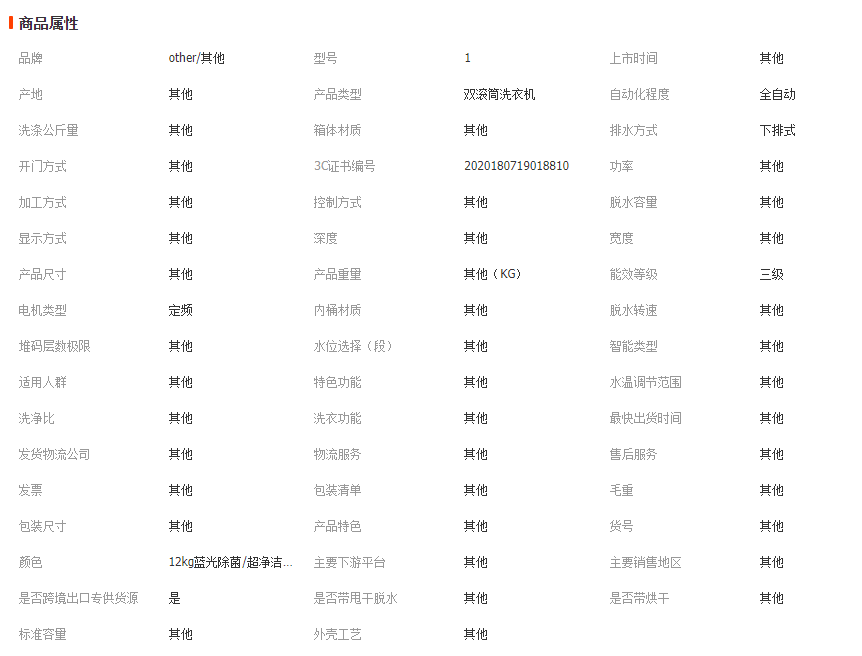 商品属性

| 品牌 | other/其他 | 型号 | 1 | 上市时间 | 其他 |
|---|---|---|---|---|---|
| 产地 | 其他 | 产品类型 | 双滚筒洗衣机 | 自动化程度 | 全自动 |
| 洗涤公斤量 | 其他 | 箱体材质 | 其他 | 排水方式 | 下排式 |
| 开门方式 | 其他 | 3C证书编号 | 2020180719018810 | 功率 | 其他 |
| 加工方式 | 其他 | 控制方式 | 其他 | 脱水容量 | 其他 |
| 显示方式 | 其他 | 深度 | 其他 | 宽度 | 其他 |
| 产品尺寸 | 其他 | 产品重量 | 其他（KG） | 能效等级 | 三级 |
| 电机类型 | 定频 | 内桶材质 | 其他 | 脱水转速 | 其他 |
| 堆码层数极限 | 其他 | 水位选择（段） | 其他 | 智能类型 | 其他 |
| 适用人群 | 其他 | 特色功能 | 其他 | 水温调节范围 | 其他 |
| 洗净比 | 其他 | 洗衣功能 | 其他 | 最快出货时间 | 其他 |
| 发货物流公司 | 其他 | 物流服务 | 其他 | 售后服务 | 其他 |
| 发票 | 其他 | 包装清单 | 其他 | 毛重 | 其他 |
| 包装尺寸 | 其他 | 产品特色 | 其他 | 货号 | 其他 |
| 颜色 | 12kg蓝光除菌/超净洁... | 主要下游平台 | 其他 | 主要销售地区 | 其他 |
| 是否跨境出口专供货源 | 是 | 是否带甩干脱水 | 其他 | 是否带烘干 | 其他 |
| 标准容量 | 其他 | 外壳工艺 | 其他 | | |